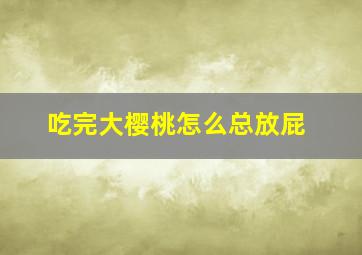 吃完大樱桃怎么总放屁